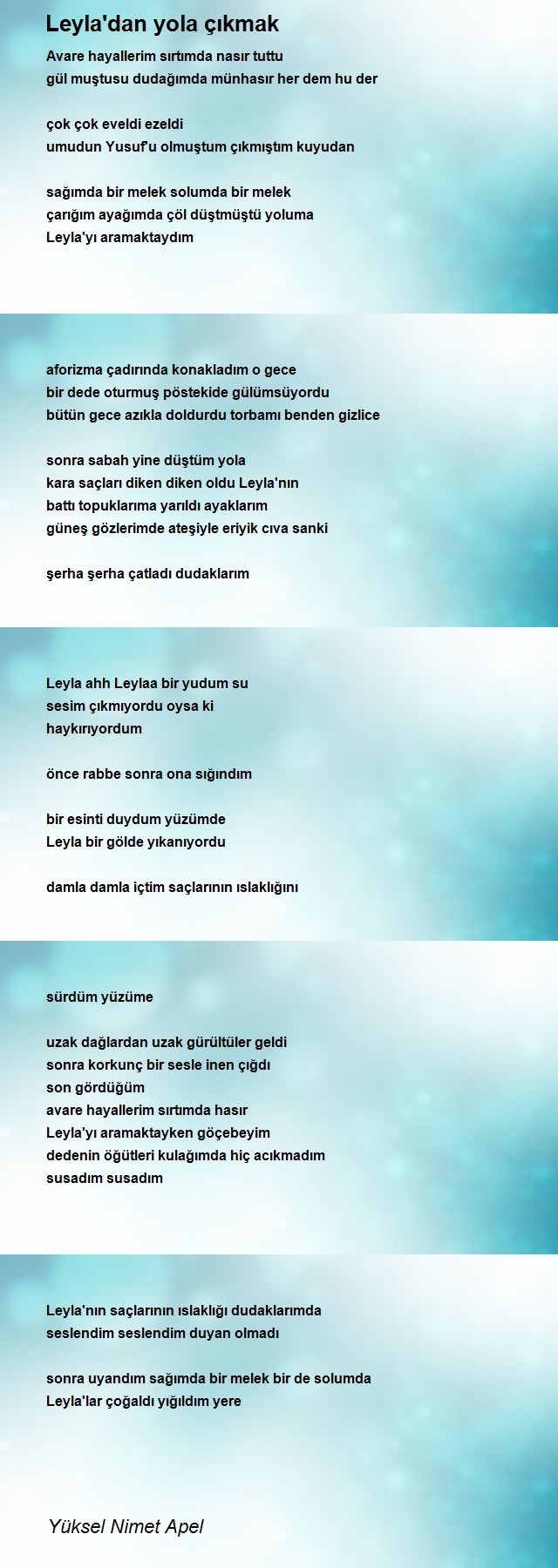 Leyla'dan yola çıkmak

Avare hayallerim sırtımda nasır tuttu
gül muştusu dudağımda münhasır her dem hu der

çok çok eveldi ezeldi
umudun Yusuf'u olmuştum çıkmıştım kuyudan

sağımda bir melek solumda bir melek
çarığım ayağımda çöl düştmüştü yoluma
Leyla'yı aramaktaydım

aforizma çadırında konakladım o gece
bir dede oturmuş pöstekide gülümsüyordu
bütün gece azıkla doldurdu torbamı benden gizlice

sonra sabah yine düştüm yola
kara saçları diken diken oldu Leyla'nın
battı topuklarıma yarıldı ayaklarım
güneş gözlerimde ateşiyle eriyik cıva sanki

şerha şerha çatladı dudaklarım

Leyla ahh Leylaa bir yudum su
sesim çıkmıyordu oysa ki
haykırıyordum

önce rabbe sonra ona sığındım

bir esinti duydum yüzümde
Leyla bir gölde yıkanıyordu

damla damla içtim saçlarının ıslaklığını

sürdüm yüzüme

uzak dağlardan uzak gürültüler geldi
sonra korkunç bir sesle inen çığdı
son gördüğüm
avare hayallerim sırtımda hasır
Leyla'yı aramaktayken göçebeyim
dedenin öğütleri kulağımda hiç acıkmadım
susadım susadım

Leyla'nın saçlarının ıslaklığı dudaklarımda
seslendim seslendim duyan olmadı

sonra uyandım sağımda bir melek bir de solumda
Leyla'lar çoğaldı yığıldım yere

Yüksel Nimet Apel